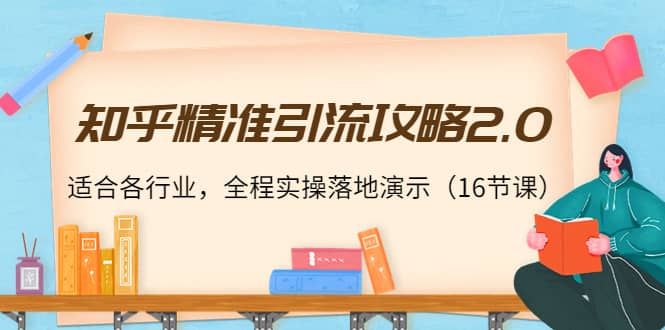 知乎精准引流攻略2.0

适合各行业，全程实操落地演示（16节课）